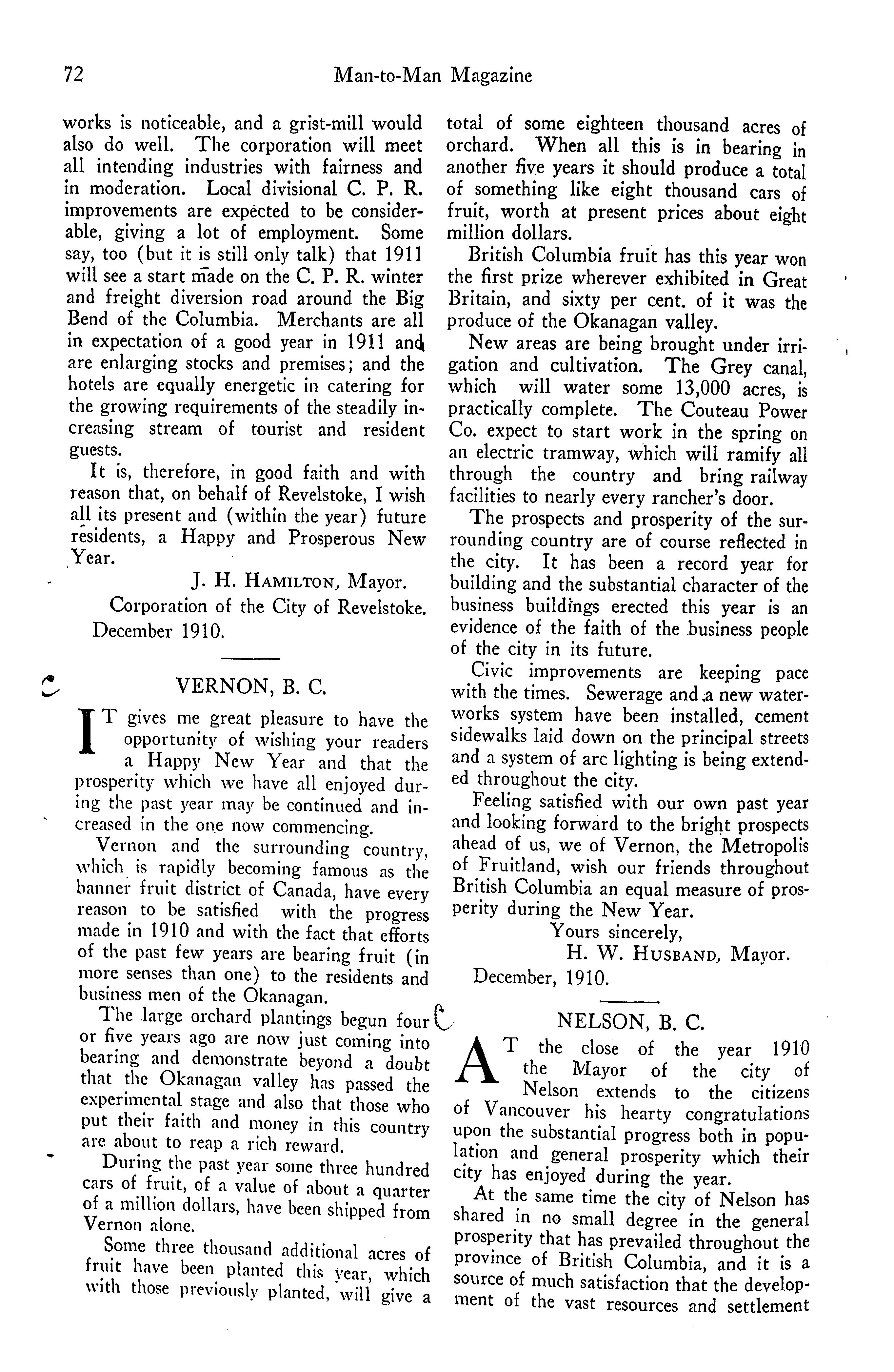 72 Man-to-Man Magazine

works is noticeable, and a grist-mill would also do well. The corporation will meet all intending industries with fairness and in moderation. Local divisional C. P. R. improvements are expected to be considerable, giving a lot of employment. Some say, too (but it is still only talk) that 1911 will see a start made on the C. P. R. winter and freight diversion road around the Big Bend of the Columbia. Merchants are all in expectation of a good year in 1911 and are enlarging stocks and premises; and the hotels are equally energetic in catering for the growing requirements of the steadily increasing stream of tourist and resident guests.

It is, therefore, in good faith and with reason that, on behalf of Revelstoke, I wish all its present and (within the year) future residents, a Happy and Prosperous New Year.

J. H. HAMILTON, Mayor.
Corporation of the City of Revelstoke.
December 1910.

VERNON, B. C.

IT gives me great pleasure to have the opportunity of wishing your readers a Happy New Year and that the prosperity which we have all enjoyed during the past year may be continued and increased in the one now commencing.

Vernon and the surrounding country, which is rapidly becoming famous as the banner fruit district of Canada, have every reason to be satisfied with the progress made in 1910 and with the fact that efforts of the past few years are bearing fruit (in more senses than one) to the residents and business men of the Okanagan.

The large orchard plantings begun four or five years ago are now just coming into bearing and demonstrate beyond a doubt that the Okanagan valley has passed the experimental stage and also that those who put their faith and money in this country are about to reap a rich reward.

During the past year some three hundred cars of fruit, of a value of about a quarter of a million dollars, have been shipped from Vernon alone.

Some three thousand additional acres of fruit have been planted this year, which with those previously planted, will give a total of some eighteen thousand acres of orchard. When all this is in bearing in another five years it should produce a total of something like eight thousand cars of fruit, worth at present prices about eight million dollars.

British Columbia fruit has this year won the first prize wherever exhibited in Great Britain, and sixty per cent. of it was the produce of the Okanagan valley.

New areas are being brought under irrigation and cultivation. The Grey canal, which will water some 13,000 acres, is practically complete. The Couteau Power Co. expect to start work in the spring on an electric tramway, which will ramify all through the country and bring railway facilities to nearly every rancher's door.

The prospects and prosperity of the surrounding country are of course reflected in the city. It has been a record year for building and the substantial character of the business buildings erected this year is an evidence of the faith of the business people of the city in its future.

Civic improvements are keeping pace with the times. Sewerage and a new waterworks system have been installed, cement sidewalks laid down on the principal streets and a system of arc lighting is being extended throughout the city.

Feeling satisfied with our own past year and looking forward to the bright prospects ahead of us, we of Vernon, the Metropolis of Fruitland, wish our friends throughout British Columbia an equal measure of prosperity during the New Year.

Yours sincerely,
H. W. HUSBAND, Mayor.
December, 1910.

NELSON, B. C.

AT the close of the year 1910 the Mayor of the city of Nelson extends to the citizens of Vancouver his hearty congratulations upon the substantial progress both in population and general prosperity which their city has enjoyed during the year.

At the same time the city of Nelson has shared in no small degree in the general prosperity that has prevailed throughout the province of British Columbia, and it is a source of much satisfaction that the development of the vast resources and settlement